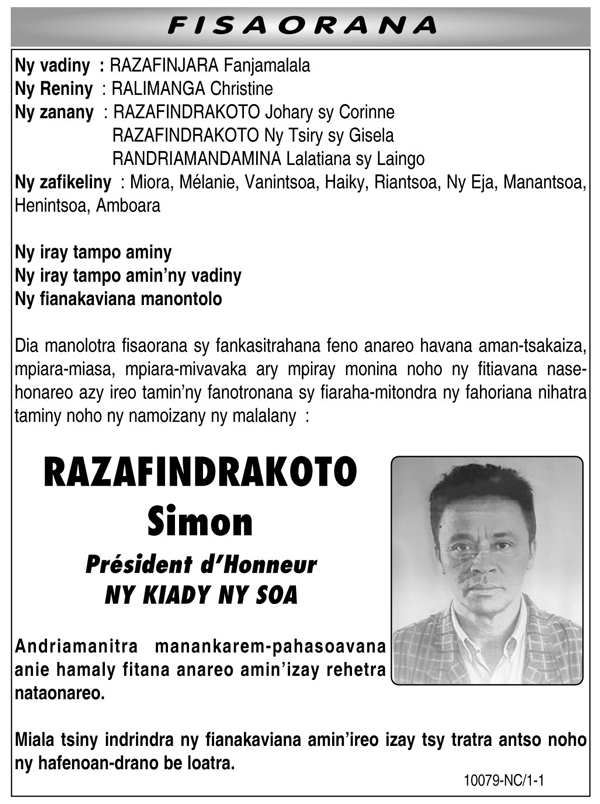 FISAORANA

Ny vadiny : RAZAFINJARA Fanjamalala
Ny Reniny : RALIMANGA Christine
Ny zanany : RAZAFINDRAKOTO Johary sy Corinne
RAZAFINDRAKOTO Ny Tsiry sy Gisela
RANDRIAMANDAMINA Lalatiana sy Laingo
Ny zafikeliny : Miora, Mélanie, Vanintsoa, Haiky, Riantsoa, Ny Eja, Manantsoa, Henintsoa, Amboara

Ny iray tampo aminy
Ny iray tampo amin'ny vadiny
Ny fianakaviana manontolo

Dia manolotra fisaorana sy fankasitrahana feno anareo havana aman-tsakaiza, mpiara-miasa, mpiara-mivavaka ary mpiray monina noho ny fitiavana nasehonareo azy ireo tamin'ny fanotronana sy fiaraha-mitondra ny fahoriana nihatra taminy noho ny namoizany ny malalany :

RAZAFINDRAKOTO
Simon
Président d'Honneur
NY KIADY NY SOA

Andriamanitra manankarem-pahasoavana anie hamaly fitana anareo amin'izay rehetra nataonareo.

Miala tsiny indrindra ny fianakaviana amin'ireo izay tsy tratra antso noho ny hafenoan-drano be loatra.

10079-NC/1-1